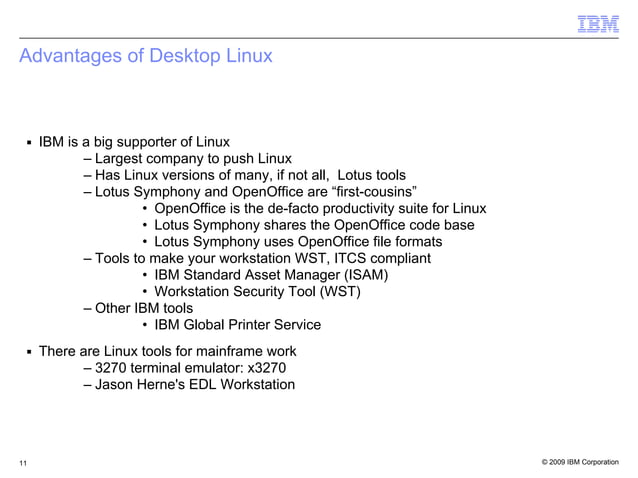 IBM

Advantages of Desktop Linux

▪ IBM is a big supporter of Linux
– Largest company to push Linux
– Has Linux versions of many, if not all, Lotus tools
– Lotus Symphony and OpenOffice are “first-cousins”
• OpenOffice is the de-facto productivity suite for Linux
• Lotus Symphony shares the OpenOffice code base
• Lotus Symphony uses OpenOffice file formats
– Tools to make your workstation WST, ITCS compliant
• IBM Standard Asset Manager (ISAM)
• Workstation Security Tool (WST)
– Other IBM tools
• IBM Global Printer Service

▪ There are Linux tools for mainframe work
– 3270 terminal emulator: x3270
– Jason Herne's EDL Workstation

11

© 2009 IBM Corporation